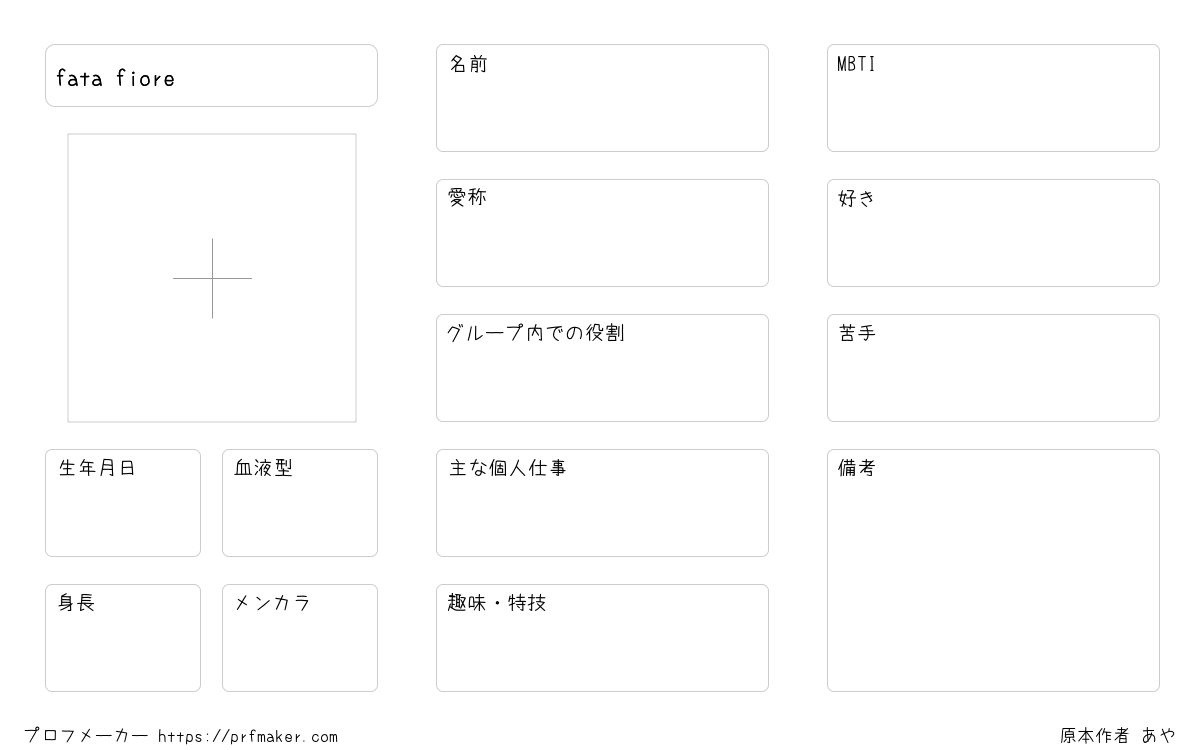 fata fiore

生年月日

血液型

身長

メンカラ

名前

愛称

グループ内での役割

主な個人仕事

趣味・特技

MBTI

好き

苦手

備考

プロフメーカー https://prfmaker.com

原本作者 あや